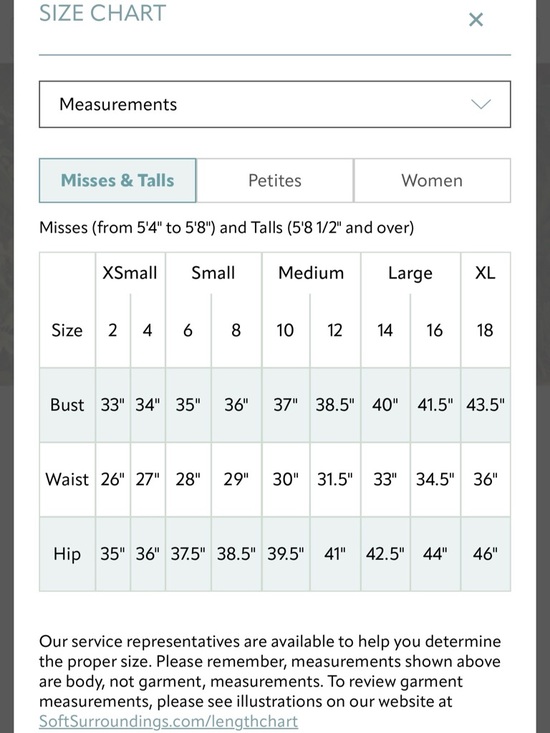 SIZE CHART

×

Measurements

Misses & Talls

Petites

Women

Misses (from 5'4" to 5'8") and Talls (5'8 1/2" and over)

| | XSmall | | Small | | Medium | | Large | | XL |
|---|---|---|---|---|---|---|---|---|---|
| Size | 2 | 4 | 6 | 8 | 10 | 12 | 14 | 16 | 18 |
| Bust | 33" | 34" | 35" | 36" | 37" | 38.5" | 40" | 41.5" | 43.5" |
| Waist | 26" | 27" | 28" | 29" | 30" | 31.5" | 33" | 34.5" | 36" |
| Hip | 35" | 36" | 37.5" | 38.5" | 39.5" | 41" | 42.5" | 44" | 46" |

Our service representatives are available to help you determine the proper size. Please remember, measurements shown above are body, not garment, measurements. To review garment measurements, please see illustrations on our website at SoftSurroundings.com/lengthchart